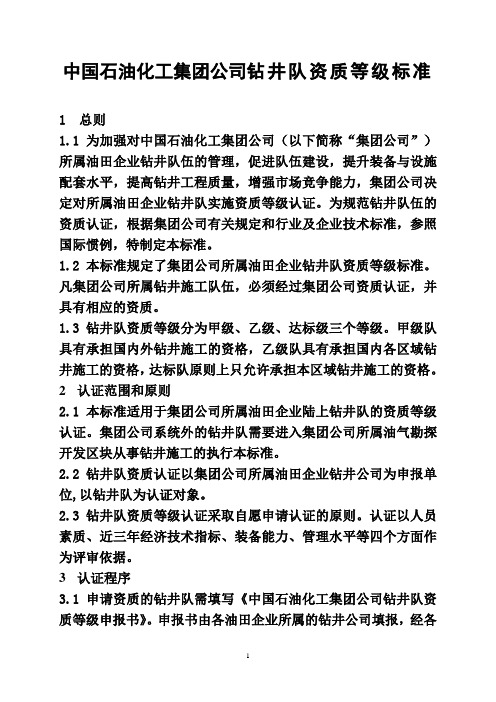 中国石油化工集团公司钻井队资质等级标准

1 总则

1.1 为加强对中国石油化工集团公司（以下简称“集团公司”）所属油田企业钻井队伍的管理，促进队伍建设，提升装备与设施配套水平，提高钻井工程质量，增强市场竞争能力，集团公司决定对所属油田企业钻井队实施资质等级认证。为规范钻井队伍的资质认证，根据集团公司有关规定和行业及企业技术标准，参照国际惯例，特制定本标准。

1.2 本标准规定了集团公司所属油田企业钻井队资质等级标准。凡集团公司所属钻井施工队伍，必须经过集团公司资质认证，并具有相应的资质。

1.3 钻井队资质等级分为甲级、乙级、达标级三个等级。甲级队具有承担国内外钻井施工的资格，乙级队具有承担国内各区域钻井施工的资格，达标队原则上只允许承担本区域钻井施工的资格。

2 认证范围和原则

2.1 本标准适用于集团公司所属油田企业陆上钻井队的资质等级认证。集团公司系统外的钻井队需要进入集团公司所属油气勘探开发区块从事钻井施工的执行本标准。

2.2 钻井队资质认证以集团公司所属油田企业钻井公司为申报单位，以钻井队为认证对象。

2.3 钻井队资质等级认证采取自愿申请认证的原则。认证以人员素质、近三年经济技术指标、装备能力、管理水平等四个方面作为评审依据。

3 认证程序

3.1 申请资质的钻井队需填写《中国石油化工集团公司钻井队资质等级申报书》。申报书由各油田企业所属的钻井公司填报，经各

1